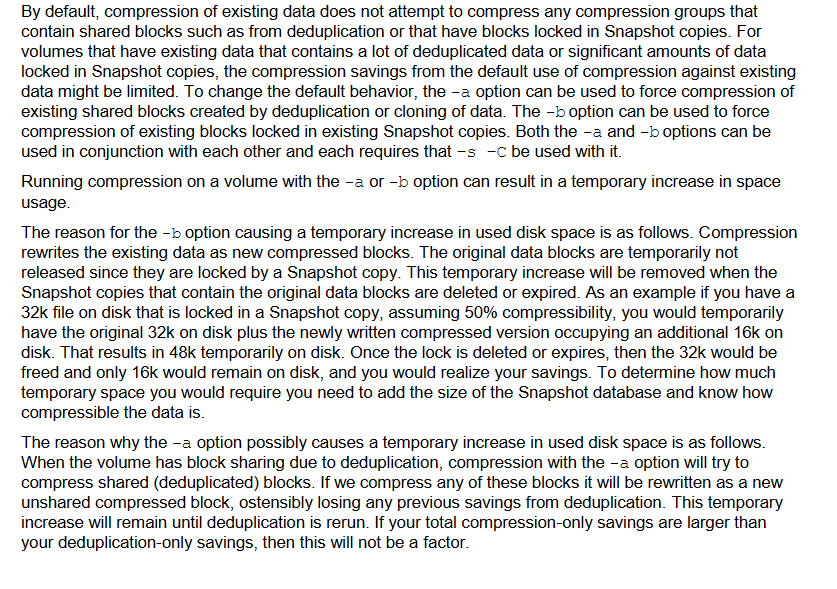 By default, compression of existing data does not attempt to compress any compression groups that contain shared blocks such as from deduplication or that have blocks locked in Snapshot copies. For volumes that have existing data that contains a lot of deduplicated data or significant amounts of data locked in Snapshot copies, the compression savings from the default use of compression against existing data might be limited. To change the default behavior, the -a option can be used to force compression of existing shared blocks created by deduplication or cloning of data. The -b option can be used to force compression of existing blocks locked in existing Snapshot copies. Both the -a and -b options can be used in conjunction with each other and each requires that -s -C be used with it.

Running compression on a volume with the -a or -b option can result in a temporary increase in space usage.

The reason for the -b option causing a temporary increase in used disk space is as follows. Compression rewrites the existing data as new compressed blocks. The original data blocks are temporarily not released since they are locked by a Snapshot copy. This temporary increase will be removed when the Snapshot copies that contain the original data blocks are deleted or expired. As an example if you have a 32k file on disk that is locked in a Snapshot copy, assuming 50% compressibility, you would temporarily have the original 32k on disk plus the newly written compressed version occupying an additional 16k on disk. That results in 48k temporarily on disk. Once the lock is deleted or expires, then the 32k would be freed and only 16k would remain on disk, and you would realize your savings. To determine how much temporary space you would require you need to add the size of the Snapshot database and know how compressible the data is.

The reason why the -a option possibly causes a temporary increase in used disk space is as follows. When the volume has block sharing due to deduplication, compression with the -a option will try to compress shared (deduplicated) blocks. If we compress any of these blocks it will be rewritten as a new unshared compressed block, ostensibly losing any previous savings from deduplication. This temporary increase will remain until deduplication is rerun. If your total compression-only savings are larger than your deduplication-only savings, then this will not be a factor.